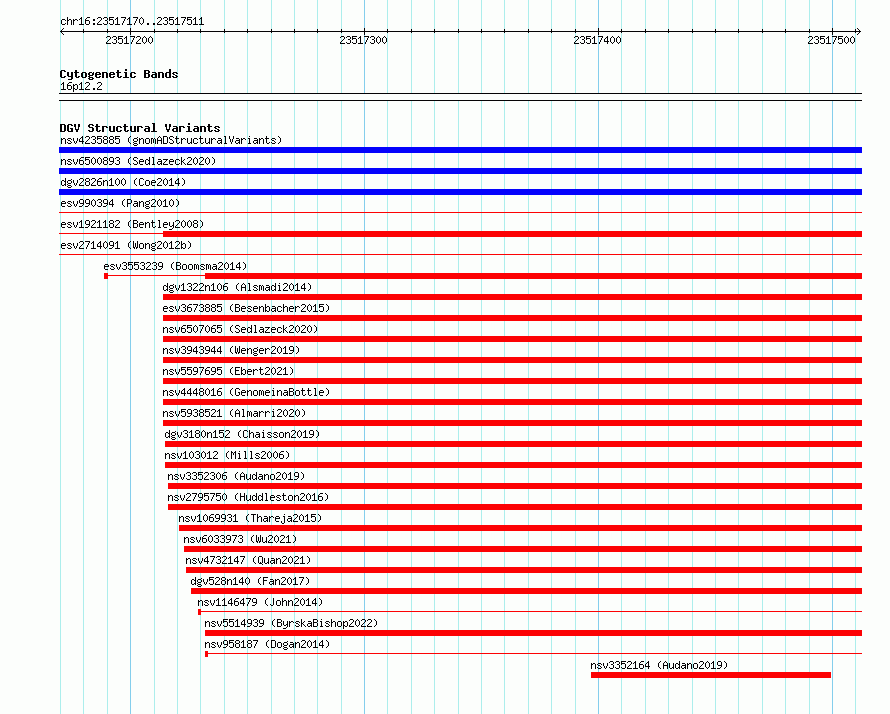 chr16:23517170..23517511
23517200
23517300
23517400
23517500

Cytogenetic Bands
16p12.2

DGV Structural Variants
nsv4235885 (gnomADStructuralVariants)
nsv6500893 (Sedlazeck2020)
dgv2826n100 (Coe2014)
esv990394 (Pang2010)
esv1921182 (Bentley2008)
esv2714091 (Wong2012b)
esv3553239 (Boomsma2014)
dgv1322n106 (Alsmadi2014)
esv3673885 (Besenbacher2015)
nsv6507065 (Sedlazeck2020)
nsv3943944 (Wenger2019)
nsv5597695 (Ebert2021)
nsv4448016 (GenomeinaBottle)
nsv5938521 (Almarri2020)
dgv3180n152 (Chaisson2019)
nsv103012 (Mills2006)
nsv3352306 (Audano2019)
nsv2795750 (Huddleston2016)
nsv1069931 (Thareja2015)
nsv6033973 (Wu2021)
nsv4732147 (Quan2021)
dgv528n140 (Fan2017)
nsv1146479 (John2014)
nsv5514939 (ByrskaBishop2022)
nsv958187 (Dogan2014)
nsv3352164 (Audano2019)